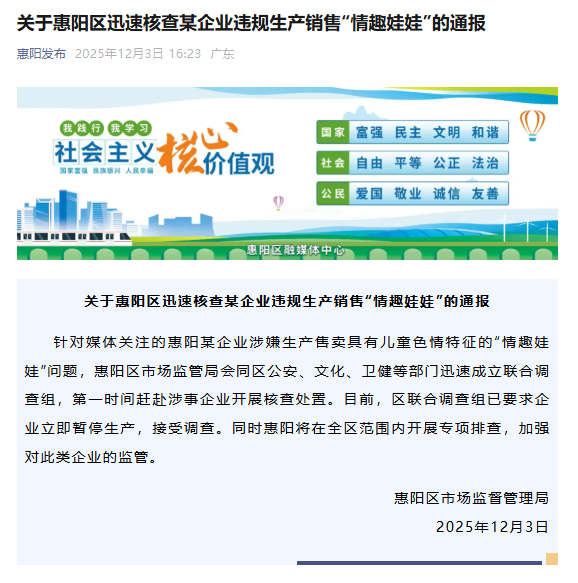 关于惠阳区迅速核查某企业违规生产销售“情趣娃娃”的通报

惠阳发布 2025年12月3日 16:23 广东

我践行 我学习
社会主义核心价值观
国家富强 民族振兴 人民幸福

国家 富强 民主 文明 和谐
社会 自由 平等 公正 法治
公民 爱国 敬业 诚信 友善

惠阳区融媒体中心

关于惠阳区迅速核查某企业违规生产销售“情趣娃娃”的通报

针对媒体关注的惠阳某企业涉嫌生产售卖具有儿童色情特征的“情趣娃娃”问题，惠阳区市场监管局会同区公安、文化、卫健等部门迅速成立联合调查组，第一时间赶赴涉事企业开展核查处置。目前，区联合调查组已要求企业立即暂停生产，接受调查。同时惠阳将在全区范围内开展专项排查，加强对此类企业的监管。

惠阳区市场监督管理局
2025年12月3日